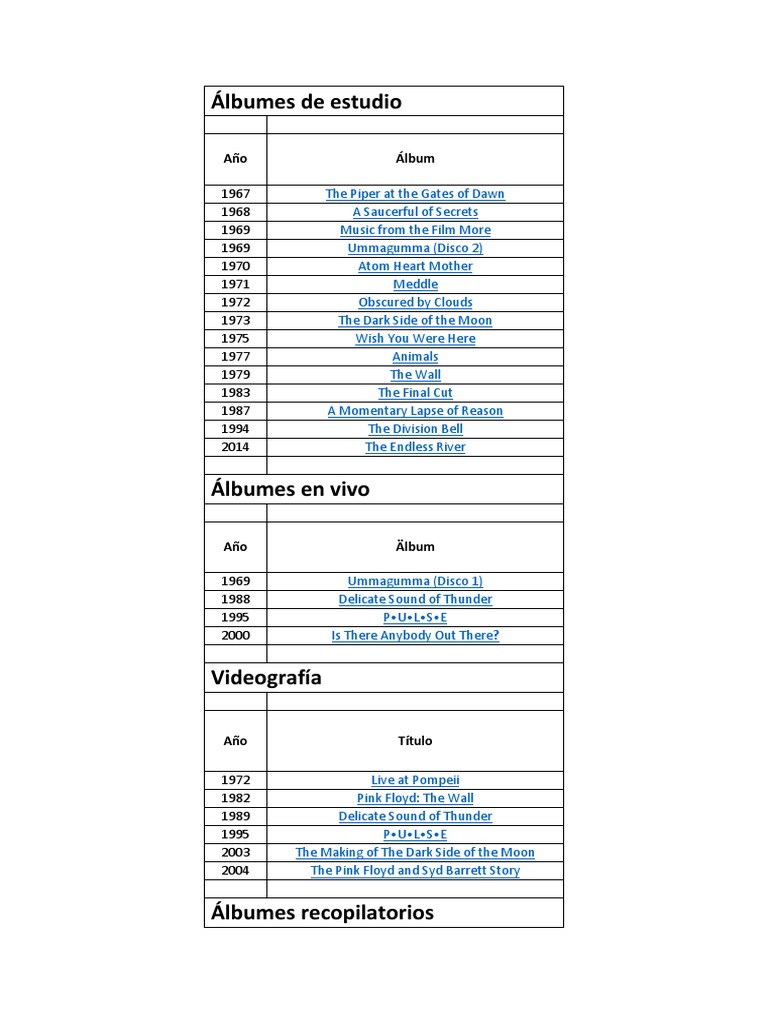 Álbumes de estudio

| Año | Álbum |
|---|---|
| 1967 | The Piper at the Gates of Dawn |
| 1968 | A Saucerful of Secrets |
| 1969 | Music from the Film More |
| 1969 | Ummagumma (Disco 2) |
| 1970 | Atom Heart Mother |
| 1971 | Meddle |
| 1972 | Obscured by Clouds |
| 1973 | The Dark Side of the Moon |
| 1975 | Wish You Were Here |
| 1977 | Animals |
| 1979 | The Wall |
| 1983 | The Final Cut |
| 1987 | A Momentary Lapse of Reason |
| 1994 | The Division Bell |
| 2014 | The Endless River |

Álbumes en vivo

| Año | Älbum |
|---|---|
| 1969 | Ummagumma (Disco 1) |
| 1988 | Delicate Sound of Thunder |
| 1995 | P•U•L•S•E |
| 2000 | Is There Anybody Out There? |

Videografía

| Año | Título |
|---|---|
| 1972 | Live at Pompeii |
| 1982 | Pink Floyd: The Wall |
| 1989 | Delicate Sound of Thunder |
| 1995 | P•U•L•S•E |
| 2003 | The Making of The Dark Side of the Moon |
| 2004 | The Pink Floyd and Syd Barrett Story |

Álbumes recopilatorios